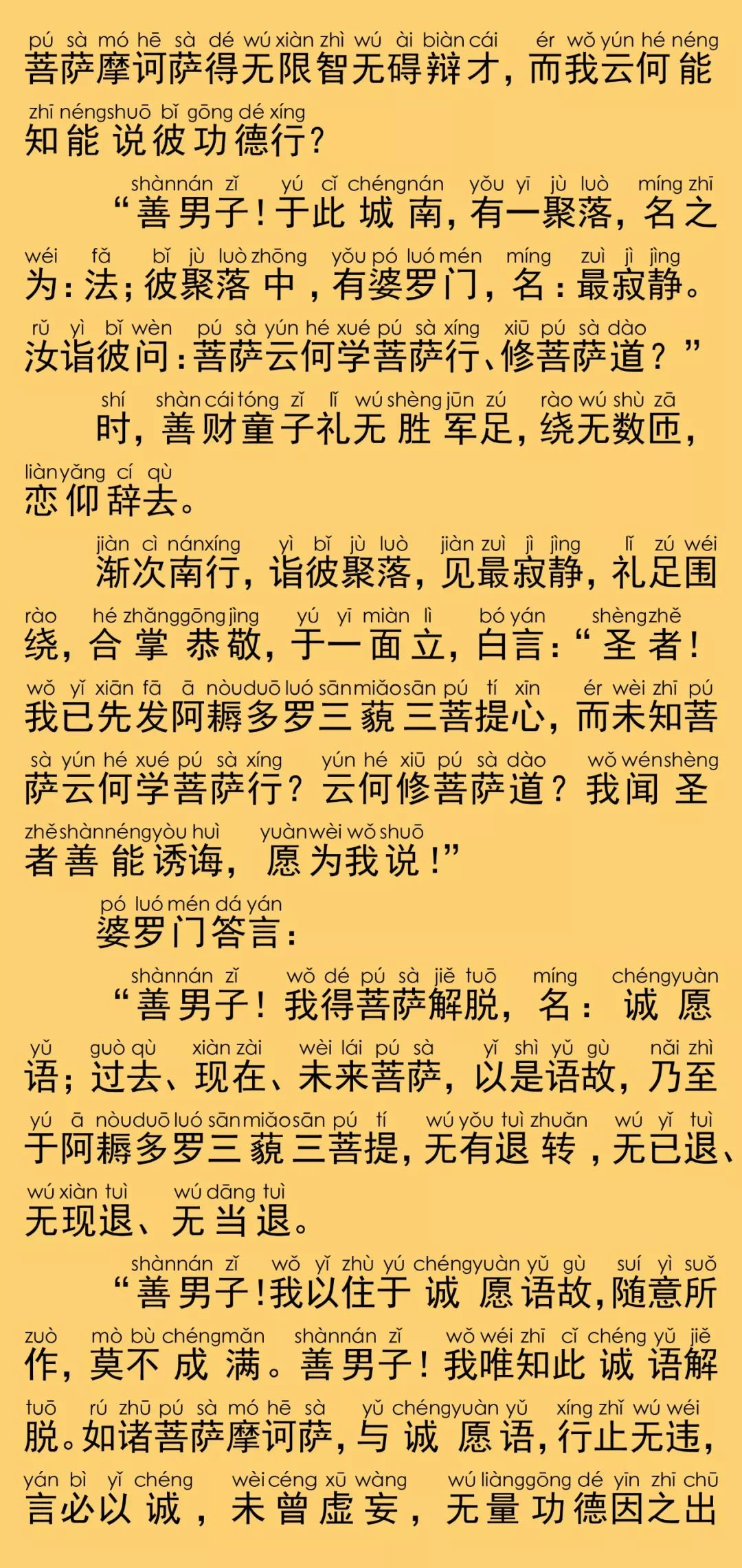 pú sà mó hē sà dé wú xiàn zhì wú ài biàn cái ér wǒ yún hé néng
菩萨摩诃萨得无限智无碍辩才，而我云何能

zhī néng shuō bǐ gōng dé xíng
知能说彼功德行？

shàn nán zǐ yú cǐ chéng nán yǒu yī jù luò míng zhī
“善男子！于此城南，有一聚落，名之

wéi fǎ bǐ jù luò zhōng yǒu pó luó mén míng zuì jì jìng
为：法；彼聚落中，有婆罗门，名：最寂静。

rǔ yì bǐ wèn pú sà yún hé xué pú sà xíng xiū pú sà dào
汝诣彼问：菩萨云何学菩萨行、修菩萨道？”

shí shàn cái tóng zǐ lǐ wú shèng jūn zú rào wú shù zā
时，善财童子礼无胜军足，绕无数匝，

liàn yǎng cí qù
恋仰辞去。

jiàn cì nán xíng yì bǐ jù luò jiàn zuì jì jìng lǐ zú wéi
渐次南行，诣彼聚落，见最寂静，礼足围

rào hé zhǎng gōng jìng yú yī miàn lì bó yán shèng zhě
绕，合掌恭敬，于一面立，白言：“圣者！

wǒ yǐ xiān fā ā nòu duō luó sān miǎo sān pú tí xīn ér wèi zhī pú
我已先发阿耨多罗三藐三菩提心，而未知菩

sà yún hé xué pú sà xíng yún hé xiū pú sà dào wǒ wén shèng
萨云何学菩萨行？云何修菩萨道？我闻圣

zhě shàn néng yòu huì yuàn wèi wǒ shuō
者善能诱诲，愿为我说！”

pó luó mén dá yán
婆罗门答言：

shàn nán zǐ wǒ dé pú sà jiě tuō míng chéng yuàn
“善男子！我得菩萨解脱，名：诚愿

yǔ guò qù xiàn zài wèi lái pú sà yǐ shì yǔ gù nǎi zhì
语；过去、现在、未来菩萨，以是语故，乃至

yú ā nòu duō luó sān miǎo sān pú tí wú yǒu tuì zhuǎn wú yǐ tuì
于阿耨多罗三藐三菩提，无有退转，无已退、

wú xiàn tuì wú dāng tuì
无现退、无当退。

shàn nán zǐ wǒ yǐ zhù yú chéng yuàn yǔ gù suí yì suǒ
“善男子！我以住于诚愿语故，随意所

zuò mò bù chéng mǎn shàn nán zǐ wǒ wéi zhī cǐ chéng yǔ jiě
作，莫不成满。善男子！我唯知此诚语解

tuō rú zhū pú sà mó hē sà yǔ chéng yuàn yǔ xíng zhǐ wú wéi
脱。如诸菩萨摩诃萨，与诚愿语，行止无违，

yán bì yǐ chéng wèi céng xū wàng wú liàng gōng dé yīn zhī chū
言必以诚，未曾虚妄，无量功德因之出